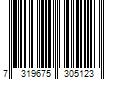 7 319675 305123